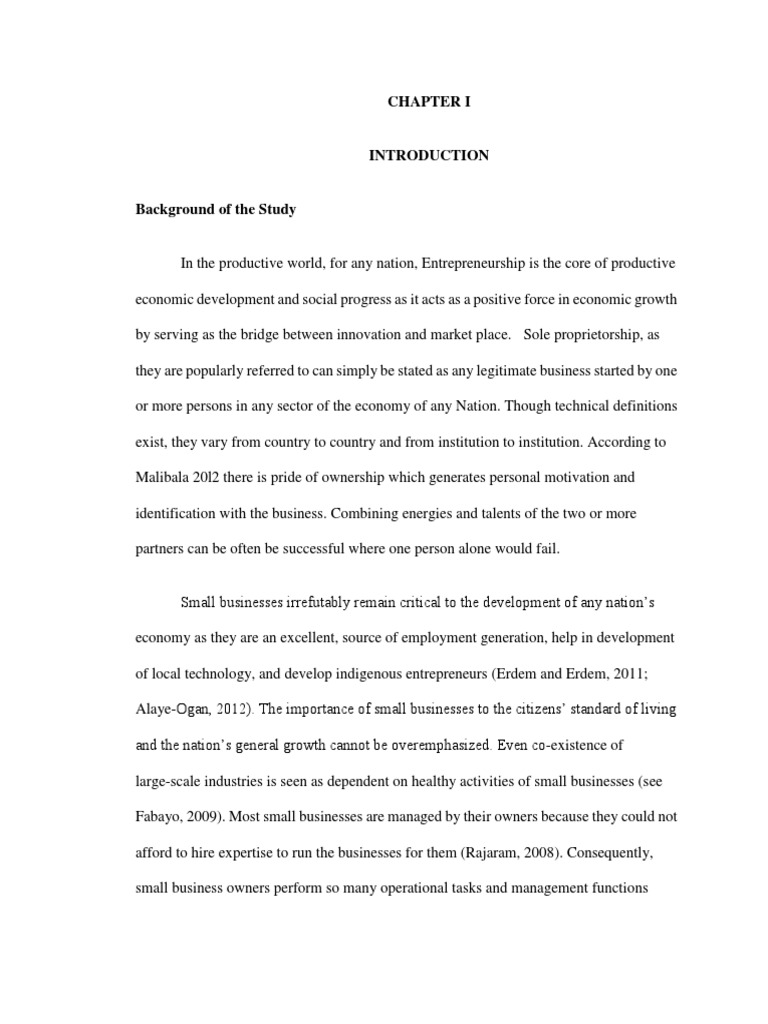 CHAPTER I

INTRODUCTION

Background of the Study

In the productive world, for any nation, Entrepreneurship is the core of productive economic development and social progress as it acts as a positive force in economic growth by serving as the bridge between innovation and market place. Sole proprietorship, as they are popularly referred to can simply be stated as any legitimate business started by one or more persons in any sector of the economy of any Nation. Though technical definitions exist, they vary from country to country and from institution to institution. According to Malibala 20l2 there is pride of ownership which generates personal motivation and identification with the business. Combining energies and talents of the two or more partners can be often be successful where one person alone would fail.

Small businesses irrefutably remain critical to the development of any nation's economy as they are an excellent, source of employment generation, help in development of local technology, and develop indigenous entrepreneurs (Erdem and Erdem, 2011; Alaye-Ogan, 2012). The importance of small businesses to the citizens' standard of living and the nation's general growth cannot be overemphasized. Even co-existence of large-scale industries is seen as dependent on healthy activities of small businesses (see Fabayo, 2009). Most small businesses are managed by their owners because they could not afford to hire expertise to run the businesses for them (Rajaram, 2008). Consequently, small business owners perform so many operational tasks and management functions